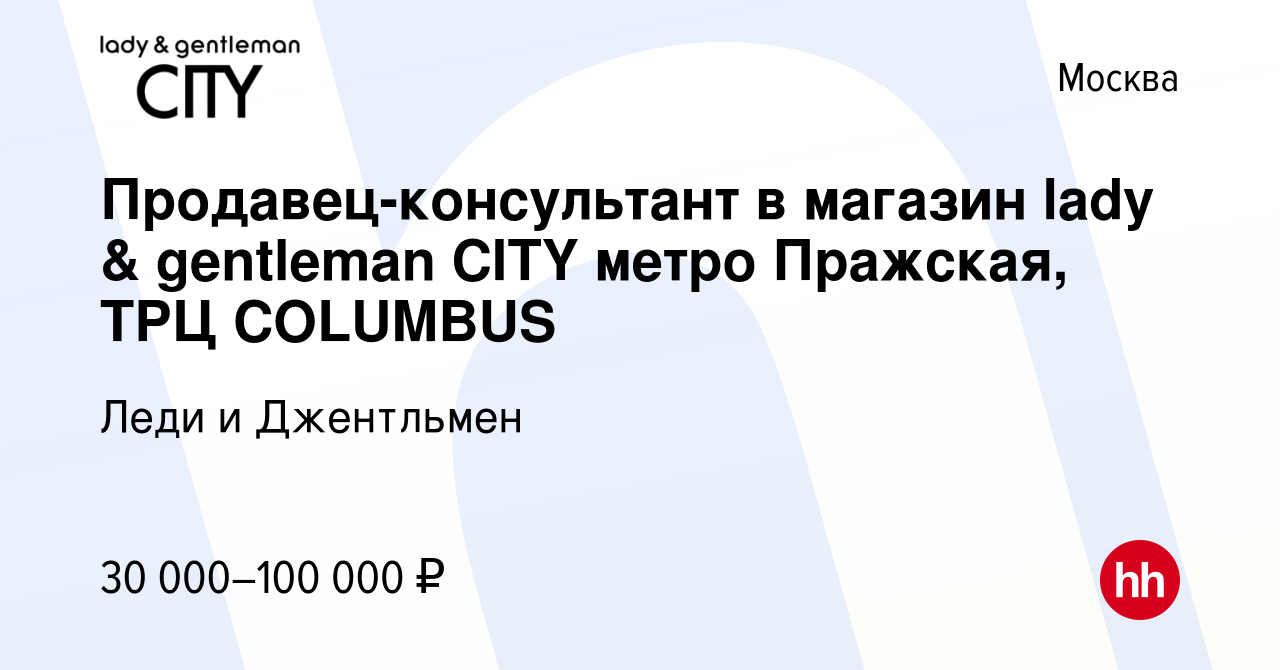 lady & gentleman
CITY

Москва

Продавец-консультант в магазин lady & gentleman CITY метро Пражская, ТРЦ COLUMBUS

Леди и Джентльмен

30 000–100 000 ₽

hh